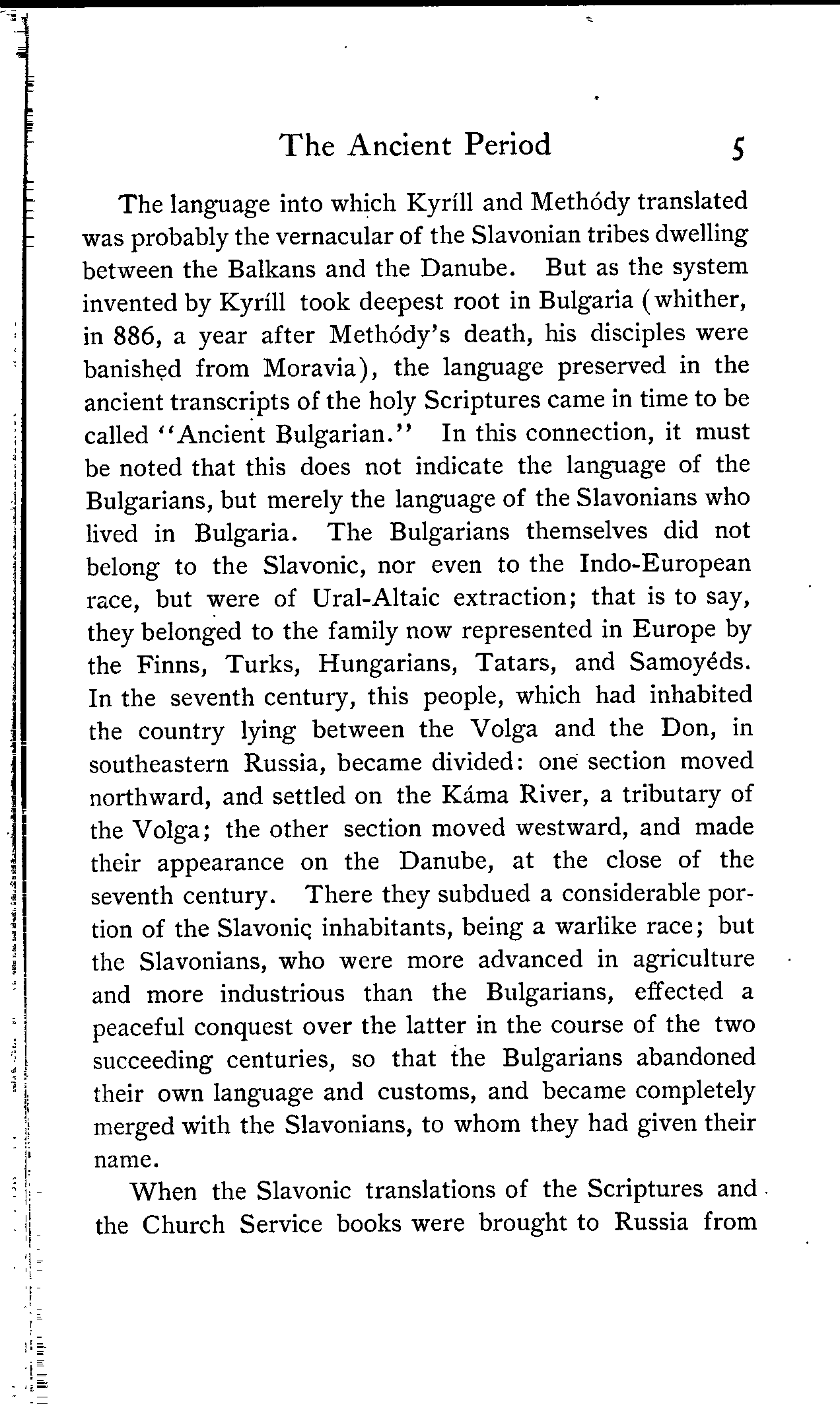 The Ancient Period 5

The language into which Kyríll and Methódy translated was probably the vernacular of the Slavonian tribes dwelling between the Balkans and the Danube. But as the system invented by Kyríll took deepest root in Bulgaria (whither, in 886, a year after Methódy's death, his disciples were banished from Moravia), the language preserved in the ancient transcripts of the holy Scriptures came in time to be called "Ancient Bulgarian." In this connection, it must be noted that this does not indicate the language of the Bulgarians, but merely the language of the Slavonians who lived in Bulgaria. The Bulgarians themselves did not belong to the Slavonic, nor even to the Indo-European race, but were of Ural-Altaic extraction; that is to say, they belonged to the family now represented in Europe by the Finns, Turks, Hungarians, Tatars, and Samoyéds. In the seventh century, this people, which had inhabited the country lying between the Volga and the Don, in southeastern Russia, became divided: one section moved northward, and settled on the Káma River, a tributary of the Volga; the other section moved westward, and made their appearance on the Danube, at the close of the seventh century. There they subdued a considerable portion of the Slavonic inhabitants, being a warlike race; but the Slavonians, who were more advanced in agriculture and more industrious than the Bulgarians, effected a peaceful conquest over the latter in the course of the two succeeding centuries, so that the Bulgarians abandoned their own language and customs, and became completely merged with the Slavonians, to whom they had given their name.

When the Slavonic translations of the Scriptures and the Church Service books were brought to Russia from